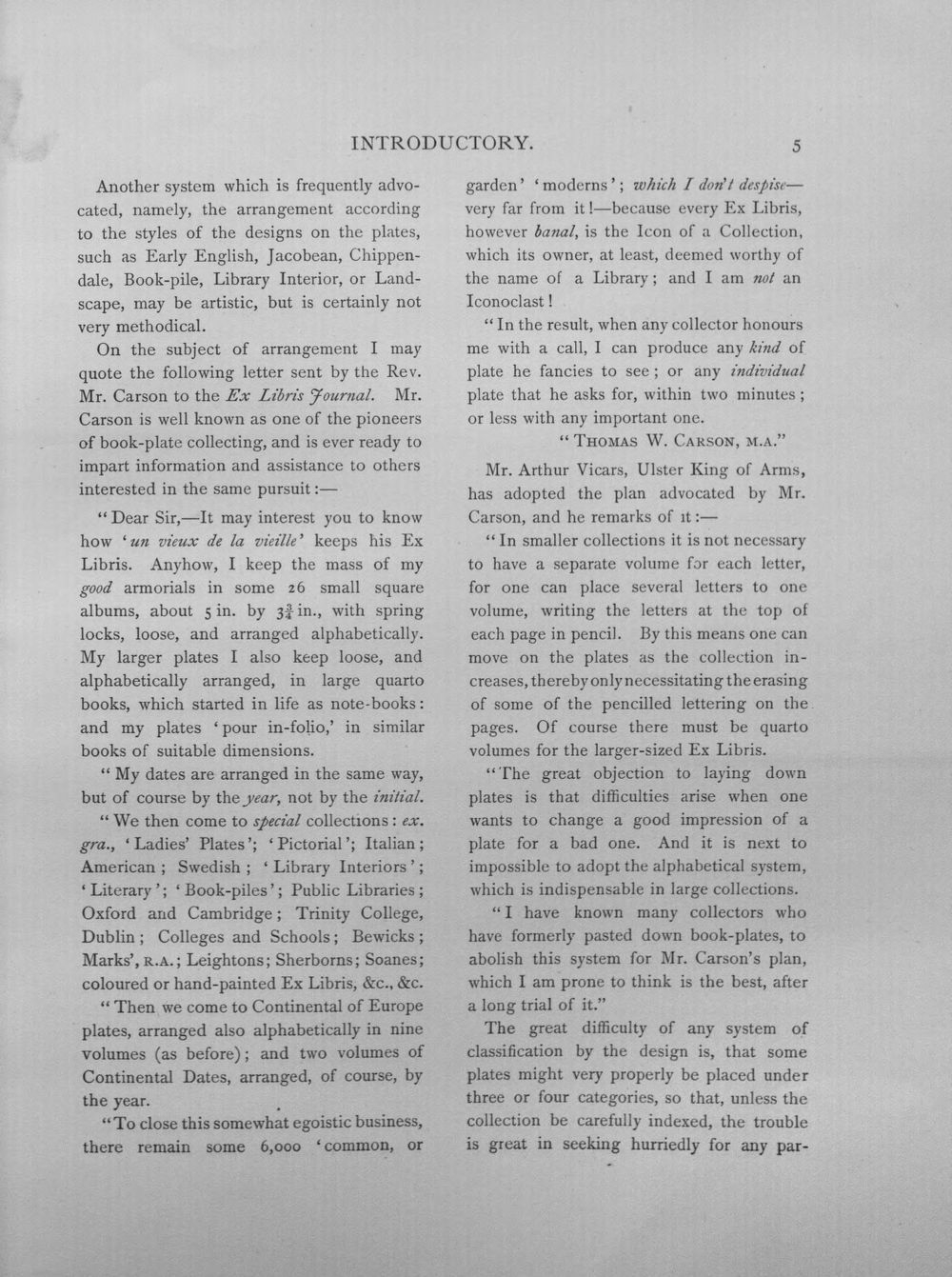 INTRODUCTORY. 5

Another system which is frequently advocated, namely, the arrangement according to the styles of the designs on the plates, such as Early English, Jacobean, Chippendale, Book-pile, Library Interior, or Landscape, may be artistic, but is certainly not very methodical.

On the subject of arrangement I may quote the following letter sent by the Rev. Mr. Carson to the Ex Libris Journal. Mr. Carson is well known as one of the pioneers of book-plate collecting, and is ever ready to impart information and assistance to others interested in the same pursuit:—

"Dear Sir,—It may interest you to know how 'un vieux de la vieille' keeps his Ex Libris. Anyhow, I keep the mass of my good armorials in some 26 small square albums, about 5 in. by $3\frac{3}{4}$ in., with spring locks, loose, and arranged alphabetically. My larger plates I also keep loose, and alphabetically arranged, in large quarto books, which started in life as note-books: and my plates 'pour in-folio,' in similar books of suitable dimensions.

"My dates are arranged in the same way, but of course by the year, not by the initial.

"We then come to special collections: ex. gra., 'Ladies' Plates'; 'Pictorial'; Italian; American; Swedish; 'Library Interiors'; 'Literary'; 'Book-piles'; Public Libraries; Oxford and Cambridge; Trinity College, Dublin; Colleges and Schools; Bewicks; Marks', R.A.; Leightons; Sherborns; Soanes; coloured or hand-painted Ex Libris, &c., &c.

"Then we come to Continental of Europe plates, arranged also alphabetically in nine volumes (as before); and two volumes of Continental Dates, arranged, of course, by the year.

"To close this somewhat egoistic business, there remain some 6,000 'common, or garden' 'moderns'; which I don't despise—very far from it!—because every Ex Libris, however banal, is the Icon of a Collection, which its owner, at least, deemed worthy of the name of a Library; and I am not an Iconoclast!

"In the result, when any collector honours me with a call, I can produce any kind of plate he fancies to see; or any individual plate that he asks for, within two minutes; or less with any important one.

"THOMAS W. CARSON, M.A."

Mr. Arthur Vicars, Ulster King of Arms, has adopted the plan advocated by Mr. Carson, and he remarks of it:—

"In smaller collections it is not necessary to have a separate volume for each letter, for one can place several letters to one volume, writing the letters at the top of each page in pencil. By this means one can move on the plates as the collection increases, thereby only necessitating the erasing of some of the pencilled lettering on the pages. Of course there must be quarto volumes for the larger-sized Ex Libris.

"The great objection to laying down plates is that difficulties arise when one wants to change a good impression of a plate for a bad one. And it is next to impossible to adopt the alphabetical system, which is indispensable in large collections.

"I have known many collectors who have formerly pasted down book-plates, to abolish this system for Mr. Carson's plan, which I am prone to think is the best, after a long trial of it."

The great difficulty of any system of classification by the design is, that some plates might very properly be placed under three or four categories, so that, unless the collection be carefully indexed, the trouble is great in seeking hurriedly for any par-